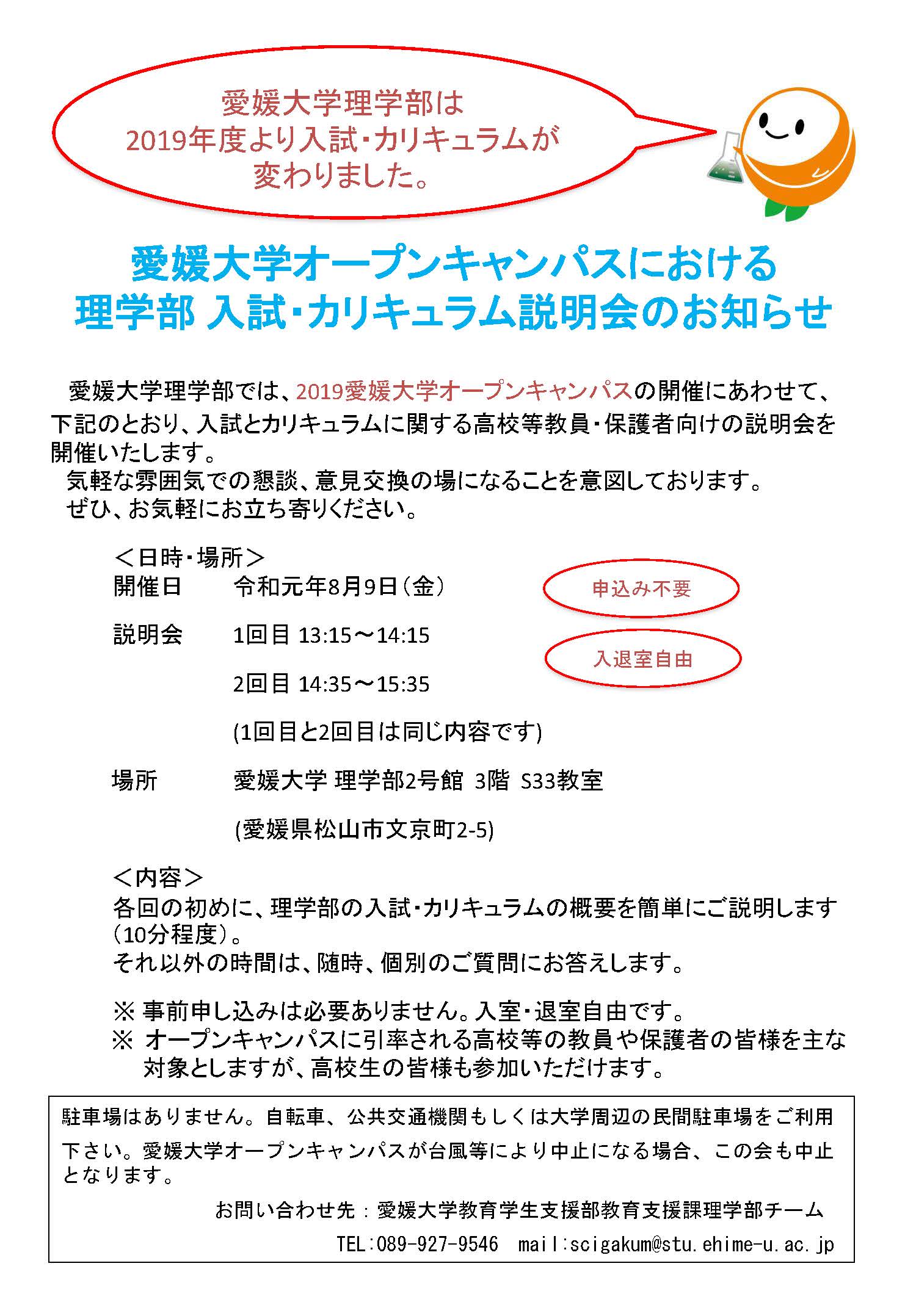 愛媛大学理学部は
2019年度より入試・カリキュラムが
変わりました。

愛媛大学オープンキャンパスにおける
理学部 入試・カリキュラム説明会のお知らせ

愛媛大学理学部では、2019愛媛大学オープンキャンパスの開催にあわせて、下記のとおり、入試とカリキュラムに関する高校等教員・保護者向けの説明会を開催いたします。
気軽な雰囲気での懇談、意見交換の場になることを意図しております。
ぜひ、お気軽にお立ち寄りください。

＜日時・場所＞
開催日　令和元年8月9日（金）
申込み不要
説明会　1回目 13:15～14:15
入退室自由
2回目 14:35～15:35
(1回目と2回目は同じ内容です)
場所　愛媛大学 理学部2号館 3階 S33教室
(愛媛県松山市文京町2-5)

＜内容＞
各回の初めに、理学部の入試・カリキュラムの概要を簡単にご説明します（10分程度）。
それ以外の時間は、随時、個別のご質問にお答えします。

※ 事前申し込みは必要ありません。入室・退室自由です。
※ オープンキャンパスに引率される高校等の教員や保護者の皆様を主な対象としますが、高校生の皆様も参加いただけます。

駐車場はありません。自転車、公共交通機関もしくは大学周辺の民間駐車場をご利用下さい。愛媛大学オープンキャンパスが台風等により中止になる場合、この会も中止となります。
お問い合わせ先：愛媛大学教育学生支援部教育支援課理学部チーム
TEL:089-927-9546　mail:scigakum@stu.ehime-u.ac.jp